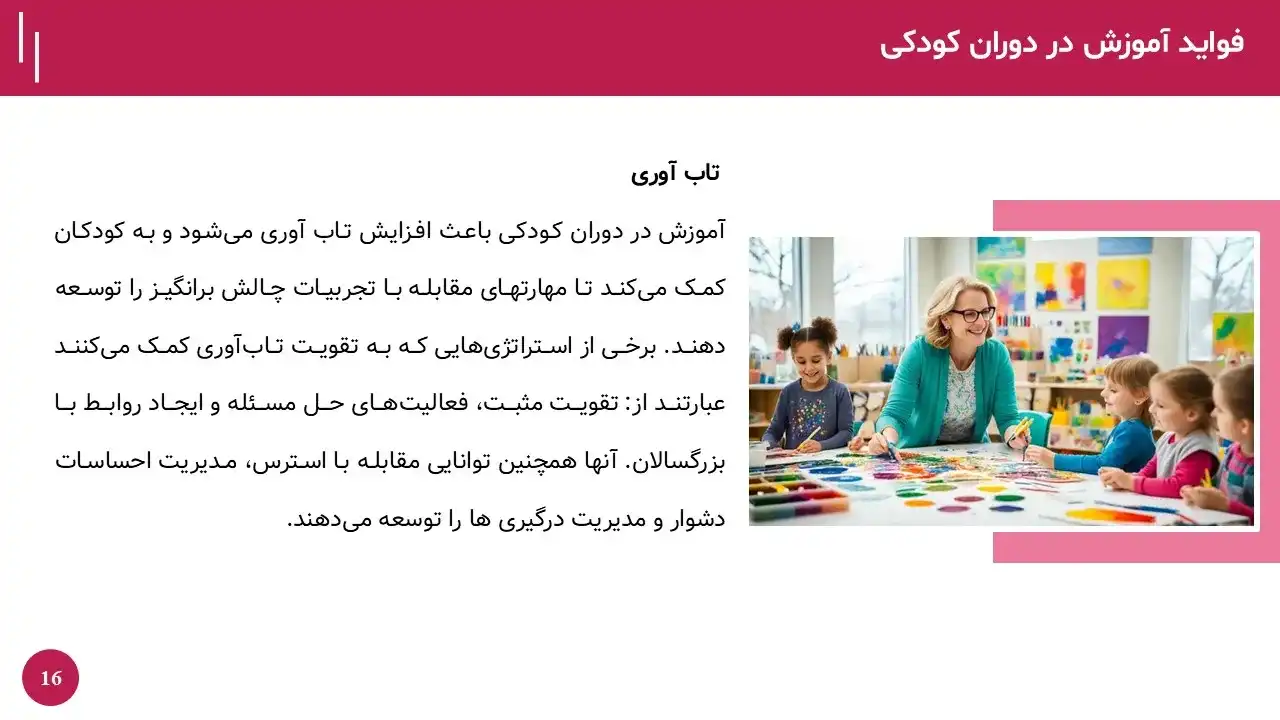 فواید آموزش در دوران کودکی

تاب آوری

آموزش در دوران کودکی باعث افزایش تاب آوری می‌شود و به کودکان کمک می‌کند تا مهارتهای مقابله با تجربیات چالش برانگیز را توسعه دهند. برخی از استراتژی‌هایی که به تقویت تاب‌آوری کمک می‌کنند عبارتند از: تقویت مثبت، فعالیت‌های حل مسئله و ایجاد روابط با بزرگسالان. آنها همچنین توانایی مقابله با استرس، مدیریت احساسات دشوار و مدیریت درگیری ها را توسعه می‌دهند.

16